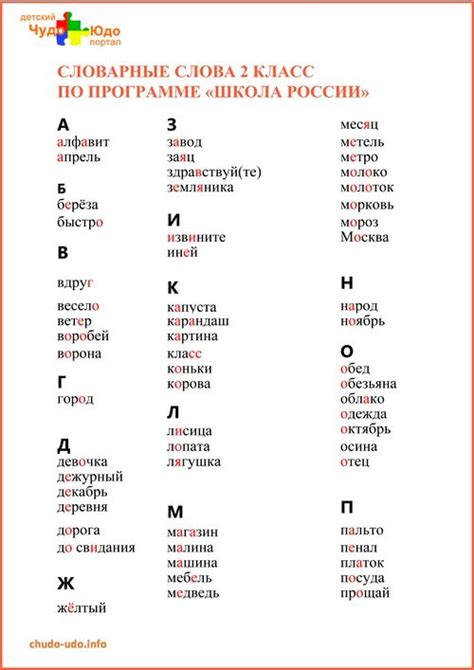 детский Чудо Юдо портал

СЛОВАРНЫЕ СЛОВА 2 КЛАСС
ПО ПРОГРАММЕ «ШКОЛА РОССИИ»

А
алфавит
апрель

Б
берёза
быстро

В
вдруг
весело
ветер
воробей
ворона

Г
город

Д
девочка
дежурный
декабрь
деревня
дорога
до свидания

Ж
жёлтый

З
завод
заяц
здравствуй(те)
земляника

И
извините
иней

К
капуста
карандаш
картина
класс
коньки
корова

Л
лисица
лопата
лягушка

М
магазин
малина
машина
мебель
медведь

месяц
метель
метро
молоко
молоток
морковь
мороз
Москва

Н
народ
ноябрь

О
обед
обезьяна
облако
одежда
октябрь
осина
отец

П
пальто
пенал
платок
посуда
прощай

chudo-udo.info